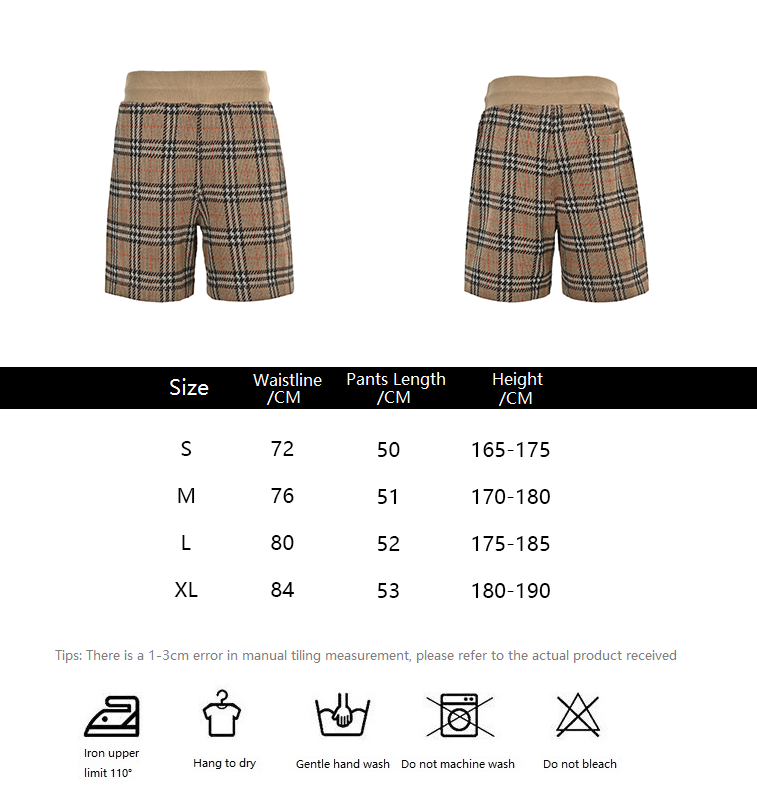 | Size | Waistline /CM | Pants Length /CM | Height /CM |
|---|---|---|---|
| S | 72 | 50 | 165-175 |
| M | 76 | 51 | 170-180 |
| L | 80 | 52 | 175-185 |
| XL | 84 | 53 | 180-190 |

Tips: There is a 1-3cm error in manual tiling measurement, please refer to the actual product received

Iron upper limit 110°

Hang to dry

Gentle hand wash

Do not machine wash

Do not bleach